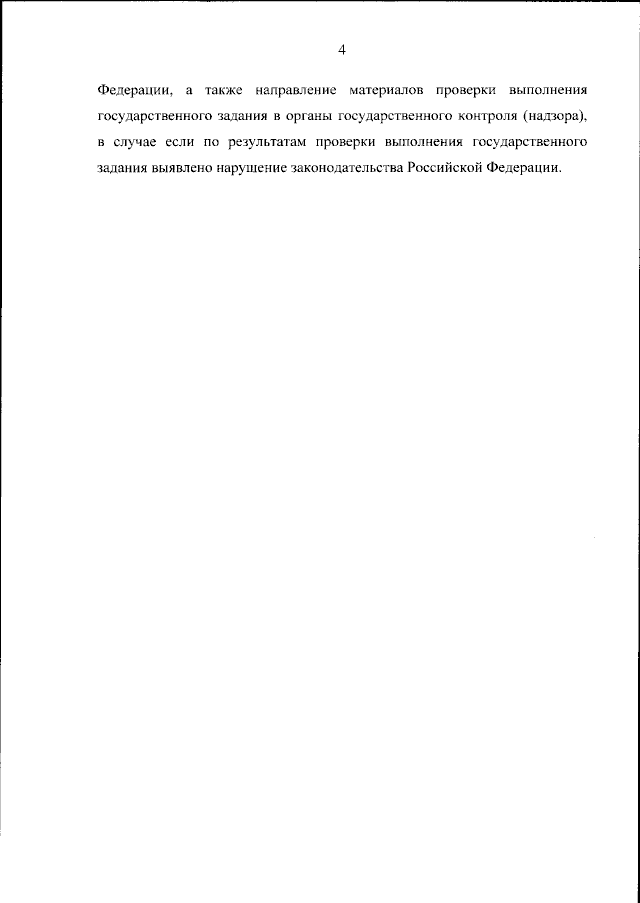 4

Федерации, а также направление материалов проверки выполнения государственного задания в органы государственного контроля (надзора), в случае если по результатам проверки выполнения государственного задания выявлено нарушение законодательства Российской Федерации.